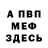 А ПВП
МЕФ
ЗДЕСЬ